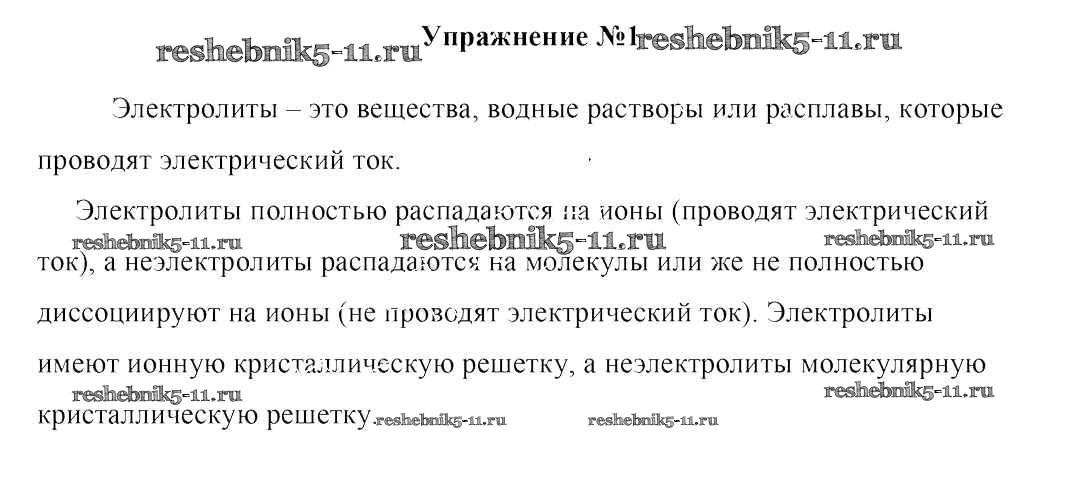 Упражнение №1

Электролиты – это вещества, водные растворы или расплавы, которые проводят электрический ток.

Электролиты полностью распадаются на ионы (проводят электрический ток), а неэлектролиты распадаются на молекулы или же не полностью диссоциируют на ионы (не проводят электрический ток). Электролиты имеют ионную кристаллическую решетку, а неэлектролиты молекулярную кристаллическую решетку.

reshebnik5-11.ru